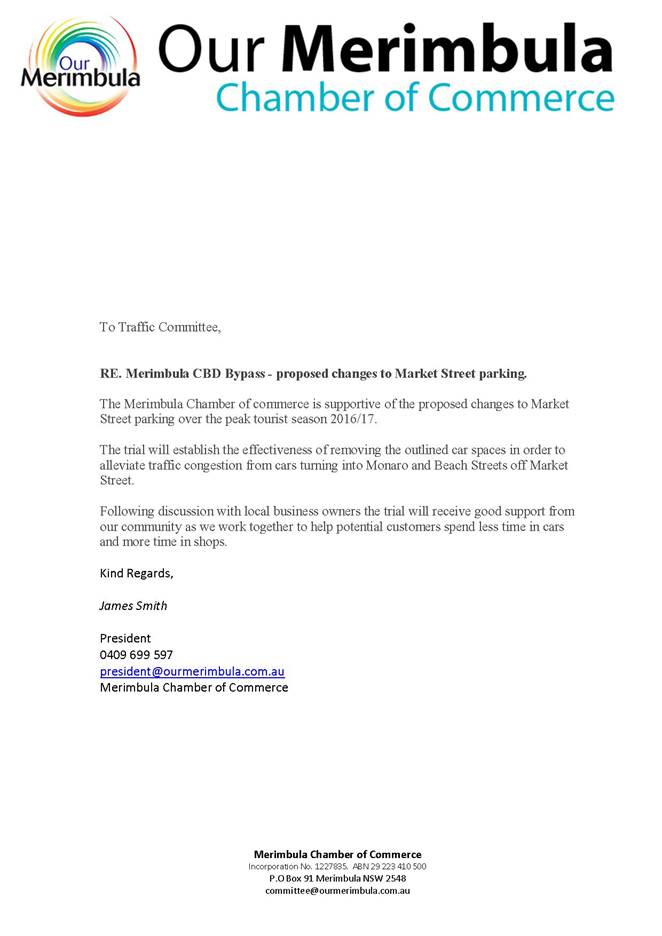 Our Merimbula

Our Merimbula
Chamber of Commerce

To Traffic Committee,

RE. Merimbula CBD Bypass - proposed changes to Market Street parking.

The Merimbula Chamber of commerce is supportive of the proposed changes to Market Street parking over the peak tourist season 2016/17.

The trial will establish the effectiveness of removing the outlined car spaces in order to alleviate traffic congestion from cars turning into Monaro and Beach Streets off Market Street.

Following discussion with local business owners the trial will receive good support from our community as we work together to help potential customers spend less time in cars and more time in shops.

Kind Regards,

James Smith

President
0409 699 597
president@ourmerimbula.com.au
Merimbula Chamber of Commerce

Merimbula Chamber of Commerce
Incorporation No. 1227885. ABN 29 223 410 500
P.O Box 91 Merimbula NSW 2548
committee@ourmerimbula.com.au